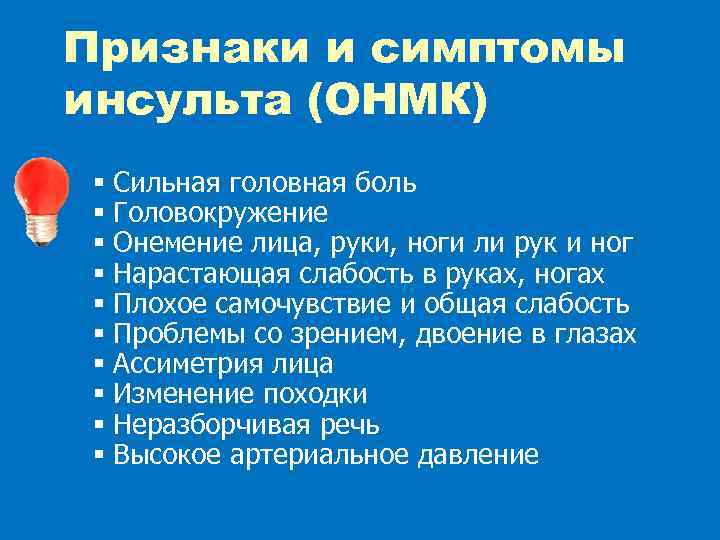 Признаки и симптомы инсульта (ОНМК)

▪ Сильная головная боль
▪ Головокружение
▪ Онемение лица, руки, ноги ли рук и ног
▪ Нарастающая слабость в руках, ногах
▪ Плохое самочувствие и общая слабость
▪ Проблемы со зрением, двоение в глазах
▪ Ассиметрия лица
▪ Изменение походки
▪ Неразборчивая речь
▪ Высокое артериальное давление